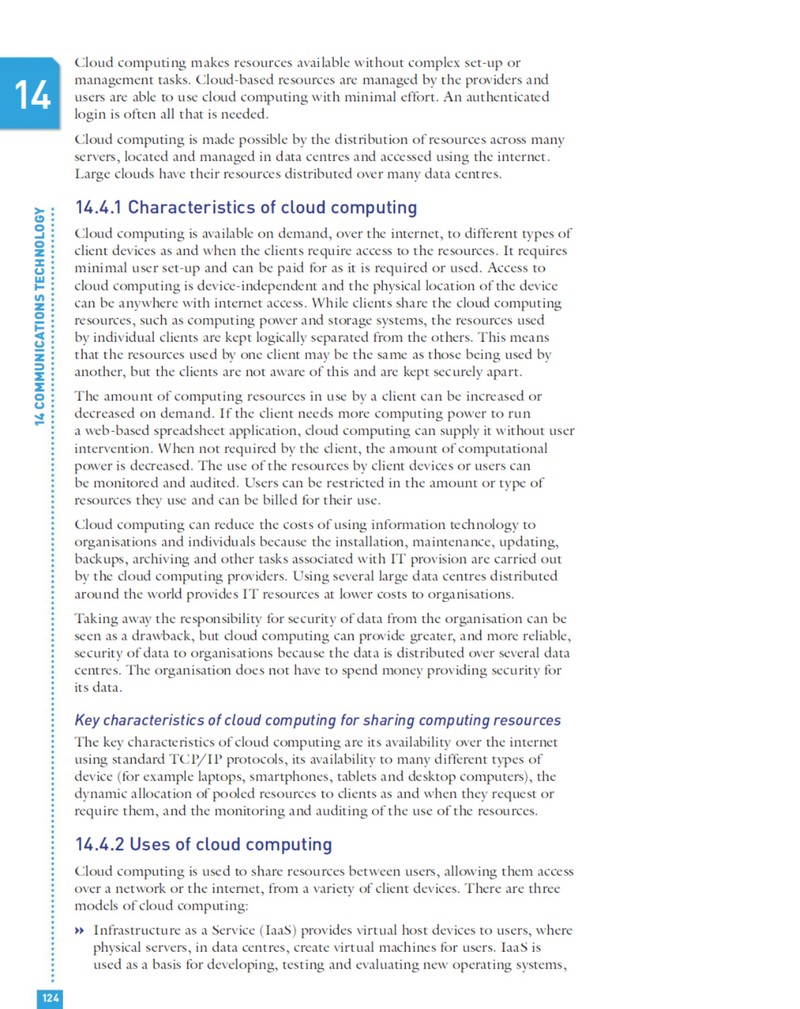 14

14 COMMUNICATIONS TECHNOLOGY

Cloud computing makes resources available without complex set-up or management tasks. Cloud-based resources are managed by the providers and users are able to use cloud computing with minimal effort. An authenticated login is often all that is needed.

Cloud computing is made possible by the distribution of resources across many servers, located and managed in data centres and accessed using the internet. Large clouds have their resources distributed over many data centres.

14.4.1 Characteristics of cloud computing

Cloud computing is available on demand, over the internet, to different types of client devices as and when the clients require access to the resources. It requires minimal user set-up and can be paid for as it is required or used. Access to cloud computing is device-independent and the physical location of the device can be anywhere with internet access. While clients share the cloud computing resources, such as computing power and storage systems, the resources used by individual clients are kept logically separated from the others. This means that the resources used by one client may be the same as those being used by another, but the clients are not aware of this and are kept securely apart.

The amount of computing resources in use by a client can be increased or decreased on demand. If the client needs more computing power to run a web-based spreadsheet application, cloud computing can supply it without user intervention. When not required by the client, the amount of computational power is decreased. The use of the resources by client devices or users can be monitored and audited. Users can be restricted in the amount or type of resources they use and can be billed for their use.

Cloud computing can reduce the costs of using information technology to organisations and individuals because the installation, maintenance, updating, backups, archiving and other tasks associated with IT provision are carried out by the cloud computing providers. Using several large data centres distributed around the world provides IT resources at lower costs to organisations.

Taking away the responsibility for security of data from the organisation can be seen as a drawback, but cloud computing can provide greater, and more reliable, security of data to organisations because the data is distributed over several data centres. The organisation does not have to spend money providing security for its data.

Key characteristics of cloud computing for sharing computing resources

The key characteristics of cloud computing are its availability over the internet using standard TCP/IP protocols, its availability to many different types of device (for example laptops, smartphones, tablets and desktop computers), the dynamic allocation of pooled resources to clients as and when they request or require them, and the monitoring and auditing of the use of the resources.

14.4.2 Uses of cloud computing

Cloud computing is used to share resources between users, allowing them access over a network or the internet, from a variety of client devices. There are three models of cloud computing:

» Infrastructure as a Service (IaaS) provides virtual host devices to users, where physical servers, in data centres, create virtual machines for users. IaaS is used as a basis for developing, testing and evaluating new operating systems,

124